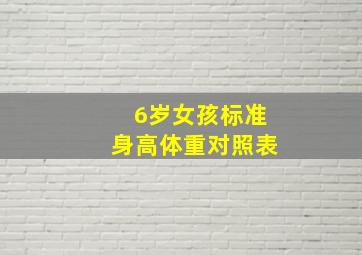 6岁女孩标准
身高体重对照表